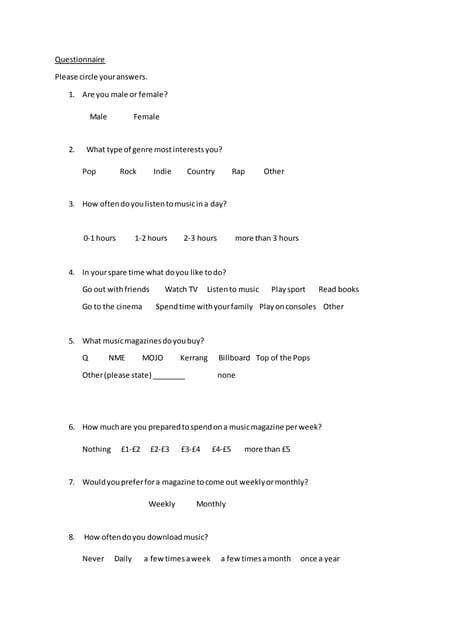 Questionnaire

Please circle your answers.

1. Are you male or female?

Male Female

2. What type of genre most interests you?

Pop Rock Indie Country Rap Other

3. How often do you listen to music in a day?

0-1 hours 1-2 hours 2-3 hours more than 3 hours

4. In your spare time what do you like to do?

Go out with friends Watch TV Listen to music Play sport Read books

Go to the cinema Spend time with your family Play on consoles Other

5. What music magazines do you buy?

Q NME MOJO Kerrang Billboard Top of the Pops

Other (please state) ________ none

6. How much are you prepared to spend on a music magazine per week?

Nothing £1-£2 £2-£3 £3-£4 £4-£5 more than £5

7. Would you prefer for a magazine to come out weekly or monthly?

Weekly Monthly

8. How often do you download music?

Never Daily a few times a week a few times a month once a year